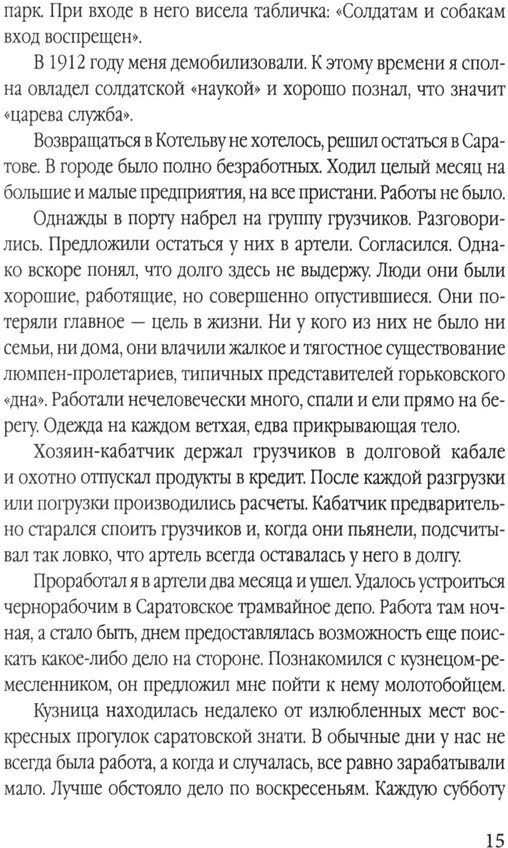 парк. При входе в него висела табличка: «Солдатам и собакам вход воспрещен».

В 1912 году меня демобилизовали. К этому времени я сполна овладел солдатской «наукой» и хорошо познал, что значит «царева служба».

Возвращаться в Котельву не хотелось, решил остаться в Саратове. В городе было полно безработных. Ходил целый месяц на большие и малые предприятия, на все пристани. Работы не было.

Однажды в порту набрел на группу грузчиков. Разговорились. Предложили остаться у них в артели. Согласился. Однако вскоре понял, что долго здесь не выдержу. Люди они были хорошие, работящие, но совершенно опустившиеся. Они потеряли главное — цель в жизни. Ни у кого из них не было ни семьи, ни дома, они влачили жалкое и тягостное существование люмпен-пролетариев, типичных представителей горьковского «дна». Работали нечеловечески много, спали и ели прямо на берегу. Одежда на каждом ветхая, едва прикрывающая тело.

Хозяин-кабатчик держал грузчиков в долговой кабале и охотно отпускал продукты в кредит. После каждой разгрузки или погрузки производились расчеты. Кабатчик предварительно старался споить грузчиков и, когда они пьянели, подсчитывал так ловко, что артель всегда оставалась у него в долгу.

Проработал я в артели два месяца и ушел. Удалось устроиться чернорабочим в Саратовское трамвайное депо. Работа там ночная, а стало быть, днем предоставлялась возможность еще поискать какое-либо дело на стороне. Познакомился с кузнецом-ремесленником, он предложил мне пойти к нему молотобойцем.

Кузница находилась недалеко от излюбленных мест воскресных прогулок саратовской знати. В обычные дни у нас не всегда была работа, а когда и случалась, все равно зарабатывали мало. Лучше обстояло дело по воскресеньям. Каждую субботу

15